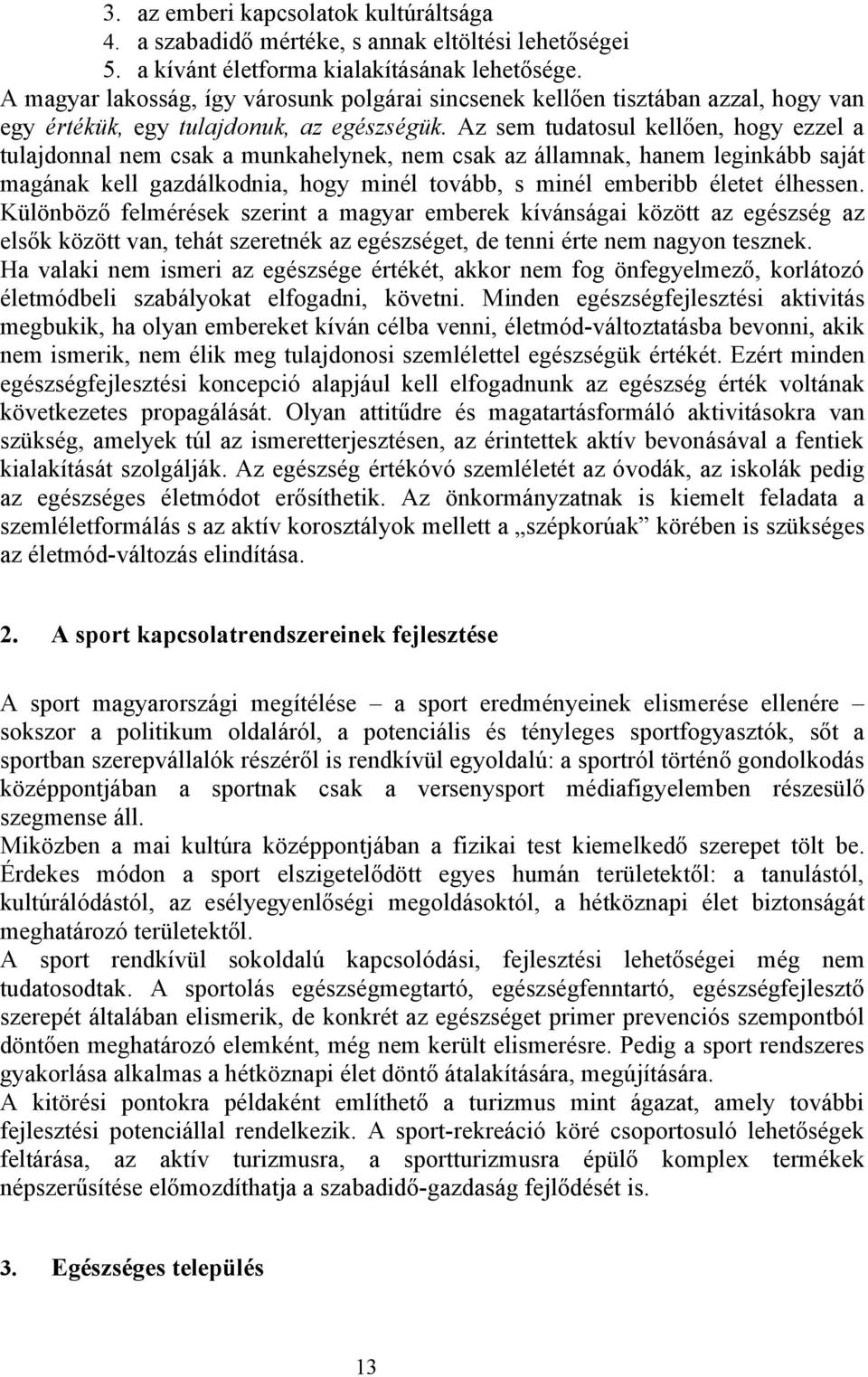 3. az emberi kapcsolatok kultúráltsága
4. a szabadidő mértéke, s annak eltöltési lehetőségei
5. a kívánt életforma kialakításának lehetősége.
A magyar lakosság, így városunk polgárai sincsenek kellően tisztában azzal, hogy van egy értékük, egy tulajdonuk, az egészségük. Az sem tudatosul kellően, hogy ezzel a tulajdonnal nem csak a munkahelynek, nem csak az államnak, hanem leginkább saját magának kell gazdálkodnia, hogy minél tovább, s minél emberibb életet élhessen. Különböző felmérések szerint a magyar emberek kívánságai között az egészség az elsők között van, tehát szeretnék az egészséget, de tenni érte nem nagyon tesznek. Ha valaki nem ismeri az egészsége értékét, akkor nem fog önfegyelmező, korlátozó életmódbeli szabályokat elfogadni, követni. Minden egészségfejlesztési aktivitás megbukik, ha olyan embereket kíván célba venni, életmód-változtatásba bevonni, akik nem ismerik, nem élik meg tulajdonosi szemlélettel egészségük értékét. Ezért minden egészségfejlesztési koncepció alapjául kell elfogadnunk az egészség érték voltának következetes propagálását. Olyan attitűdre és magatartásformáló aktivitásokra van szükség, amelyek túl az ismeretterjesztésen, az érintettek aktív bevonásával a fentiek kialakítását szolgálják. Az egészség értékóvó szemléletét az óvodák, az iskolák pedig az egészséges életmódot erősíthetik. Az önkormányzatnak is kiemelt feladata a szemléletformálás s az aktív korosztályok mellett a „szépkorúak” körében is szükséges az életmód-változás elindítása.

2. A sport kapcsolatrendszereinek fejlesztése

A sport magyarországi megítélése – a sport eredményeinek elismerése ellenére – sokszor a politikum oldaláról, a potenciális és tényleges sportfogyasztók, sőt a sportban szerepvállalók részéről is rendkívül egyoldalú: a sportról történő gondolkodás középpontjában a sportnak csak a versenysport médiafigyelemben részesülő szegmense áll.
Miközben a mai kultúra középpontjában a fizikai test kiemelkedő szerepet tölt be. Érdekes módon a sport elszigetelődött egyes humán területektől: a tanulástól, kultúrálódástól, az esélyegyenlőségi megoldásoktól, a hétköznapi élet biztonságát meghatározó területektől.
A sport rendkívül sokoldalú kapcsolódási, fejlesztési lehetőségei még nem tudatosodtak. A sportolás egészségmegtartó, egészségfenntartó, egészségfejlesztő szerepét általában elismerik, de konkrét az egészséget primer prevenciós szempontból döntően meghatározó elemként, még nem került elismerésre. Pedig a sport rendszeres gyakorlása alkalmas a hétköznapi élet döntő átalakítására, megújítására.
A kitörési pontokra példaként említhető a turizmus mint ágazat, amely további fejlesztési potenciállal rendelkezik. A sport-rekreáció köré csoportosuló lehetőségek feltárása, az aktív turizmusra, a sportturizmusra épülő komplex termékek népszerűsítése előmozdíthatja a szabadidő-gazdaság fejlődését is.

3. Egészséges település

13